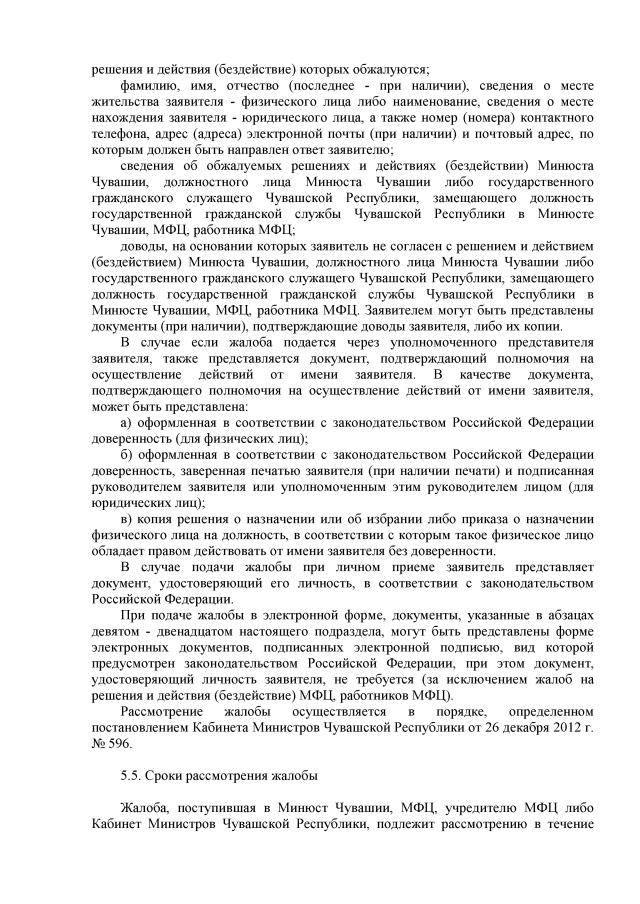 решения и действия (бездействие) которых обжалуются;

фамилию, имя, отчество (последнее - при наличии), сведения о месте жительства заявителя - физического лица либо наименование, сведения о месте нахождения заявителя - юридического лица, а также номер (номера) контактного телефона, адрес (адреса) электронной почты (при наличии) и почтовый адрес, по которым должен быть направлен ответ заявителю;

сведения об обжалуемых решениях и действиях (бездействии) Минюста Чувашии, должностного лица Минюста Чувашии либо государственного гражданского служащего Чувашской Республики, замещающего должность государственной гражданской службы Чувашской Республики в Минюсте Чувашии, МФЦ, работника МФЦ;

доводы, на основании которых заявитель не согласен с решением и действием (бездействием) Минюста Чувашии, должностного лица Минюста Чувашии либо государственного гражданского служащего Чувашской Республики, замещающего должность государственной гражданской службы Чувашской Республики в Минюсте Чувашии, МФЦ, работника МФЦ. Заявителем могут быть представлены документы (при наличии), подтверждающие доводы заявителя, либо их копии.

В случае если жалоба подается через уполномоченного представителя заявителя, также представляется документ, подтверждающий полномочия на осуществление действий от имени заявителя. В качестве документа, подтверждающего полномочия на осуществление действий от имени заявителя, может быть представлена:

а) оформленная в соответствии с законодательством Российской Федерации доверенность (для физических лиц);

б) оформленная в соответствии с законодательством Российской Федерации доверенность, заверенная печатью заявителя (при наличии печати) и подписанная руководителем заявителя или уполномоченным этим руководителем лицом (для юридических лиц);

в) копия решения о назначении или об избрании либо приказа о назначении физического лица на должность, в соответствии с которым такое физическое лицо обладает правом действовать от имени заявителя без доверенности.

В случае подачи жалобы при личном приеме заявитель представляет документ, удостоверяющий его личность, в соответствии с законодательством Российской Федерации.

При подаче жалобы в электронной форме, документы, указанные в абзацах девятом - двенадцатом настоящего подраздела, могут быть представлены форме электронных документов, подписанных электронной подписью, вид которой предусмотрен законодательством Российской Федерации, при этом документ, удостоверяющий личность заявителя, не требуется (за исключением жалоб на решения и действия (бездействие) МФЦ, работников МФЦ).

Рассмотрение жалобы осуществляется в порядке, определенном постановлением Кабинета Министров Чувашской Республики от 26 декабря 2012 г. № 596.

5.5. Сроки рассмотрения жалобы

Жалоба, поступившая в Минюст Чувашии, МФЦ, учредителю МФЦ либо Кабинет Министров Чувашской Республики, подлежит рассмотрению в течение